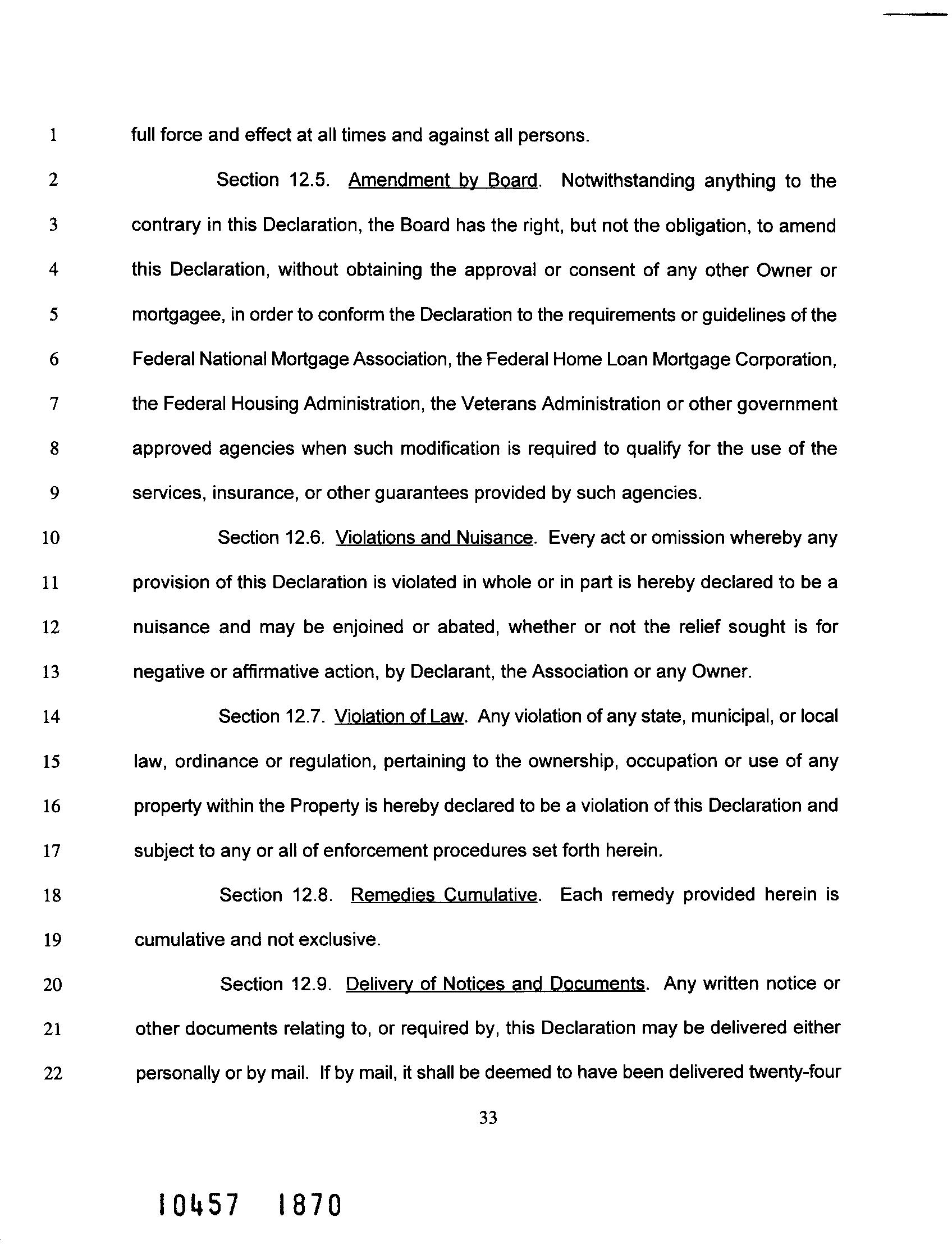 1 full force and effect at all times and against all persons.

2 Section 12.5. Amendment by Board. Notwithstanding anything to the 3 contrary in this Declaration, the Board has the right, but not the obligation, to amend 4 this Declaration, without obtaining the approval or consent of any other Owner or 5 mortgagee, in order to conform the Declaration to the requirements or guidelines of the 6 Federal National Mortgage Association, the Federal Home Loan Mortgage Corporation, 7 the Federal Housing Administration, the Veterans Administration or other government 8 approved agencies when such modification is required to qualify for the use of the 9 services, insurance, or other guarantees provided by such agencies.

10 Section 12.6. Violations and Nuisance. Every act or omission whereby any 11 provision of this Declaration is violated in whole or in part is hereby declared to be a 12 nuisance and may be enjoined or abated, whether or not the relief sought is for 13 negative or affirmative action, by Declarant, the Association or any Owner.

14 Section 12.7. Violation of Law. Any violation of any state, municipal, or local 15 law, ordinance or regulation, pertaining to the ownership, occupation or use of any 16 property within the Property is hereby declared to be a violation of this Declaration and 17 subject to any or all of enforcement procedures set forth herein.

18 Section 12.8. Remedies Cumulative. Each remedy provided herein is 19 cumulative and not exclusive.

20 Section 12.9. Delivery of Notices and Documents. Any written notice or 21 other documents relating to, or required by, this Declaration may be delivered either 22 personally or by mail. If by mail, it shall be deemed to have been delivered twenty-four

33

10457 1870